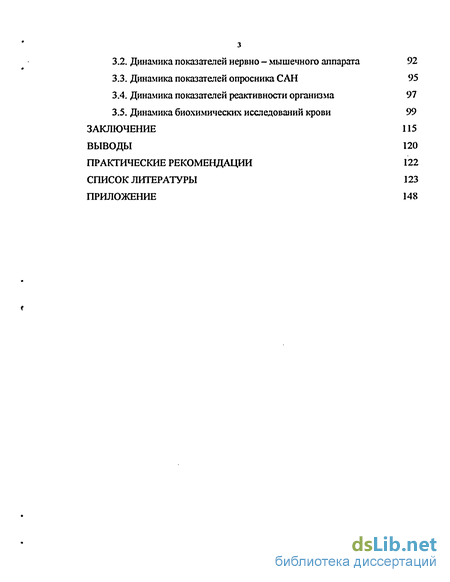 3

3.2. Динамика показателей нервно – мышечного аппарата 92

3.3. Динамика показателей опросника САН 95

3.4. Динамика показателей реактивности организма 97

3.5. Динамика биохимических исследований крови 99

ЗАКЛЮЧЕНИЕ 115

ВЫВОДЫ 120

ПРАКТИЧЕСКИЕ РЕКОМЕНДАЦИИ 122

СПИСОК ЛИТЕРАТУРЫ 123

ПРИЛОЖЕНИЕ 148

dsLib.net
библиотека диссертаций